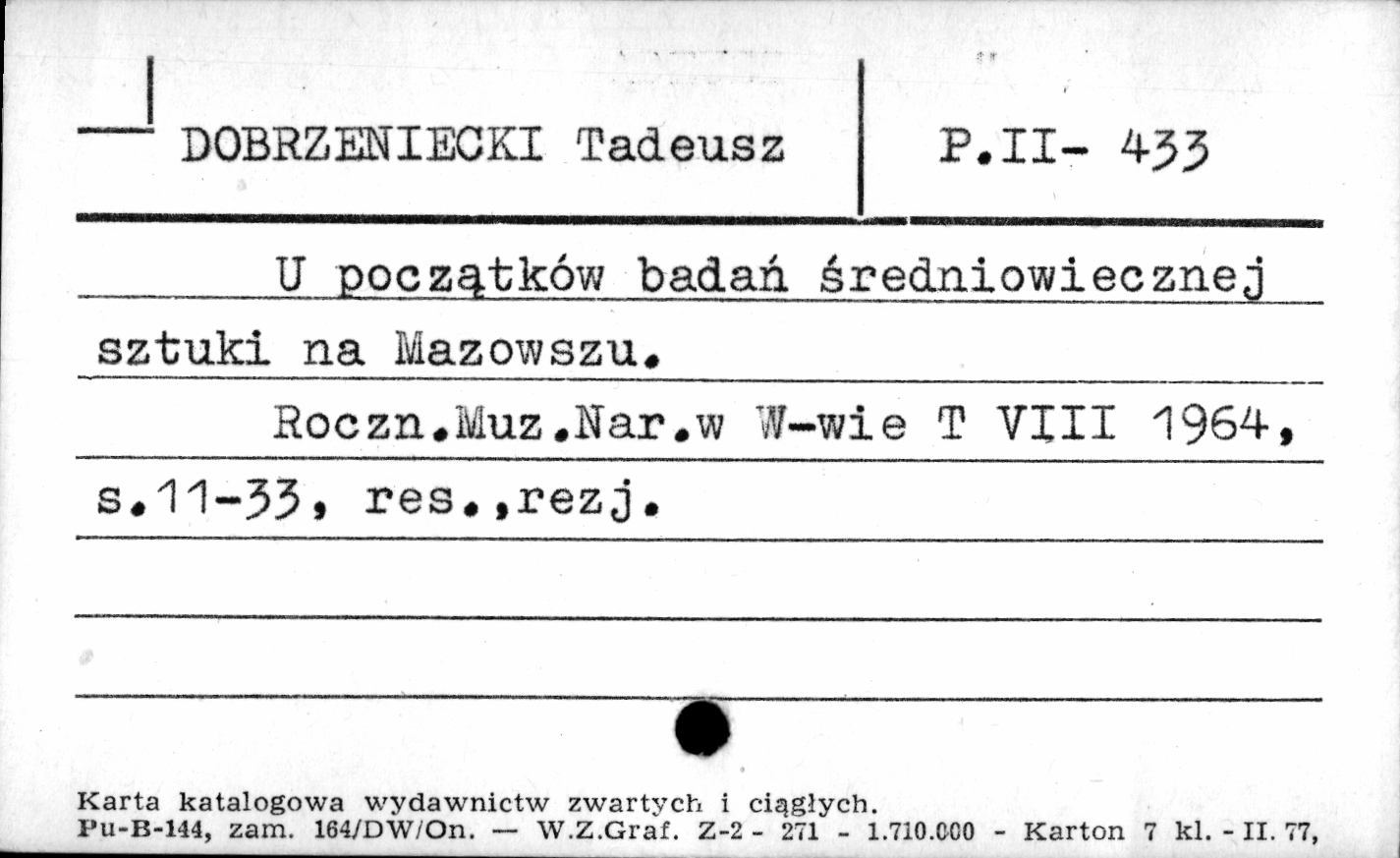 DOBRZENIECKI Tadeusz

P.II- 433

U początków badań średniowiecznej sztuki na Mazowszu.

Roczn.Muz.Nar.w W-wie T VIII 1964, s.11-33, res.,rezj.

Karta katalogowa wydawnictw zwartych i ciągłych.
Pu-B-144, zam. 164/DW/On. — W.Z.Graf. Z-2 - 271 - 1.710.000 - Karton 7 kl. - II. 77,